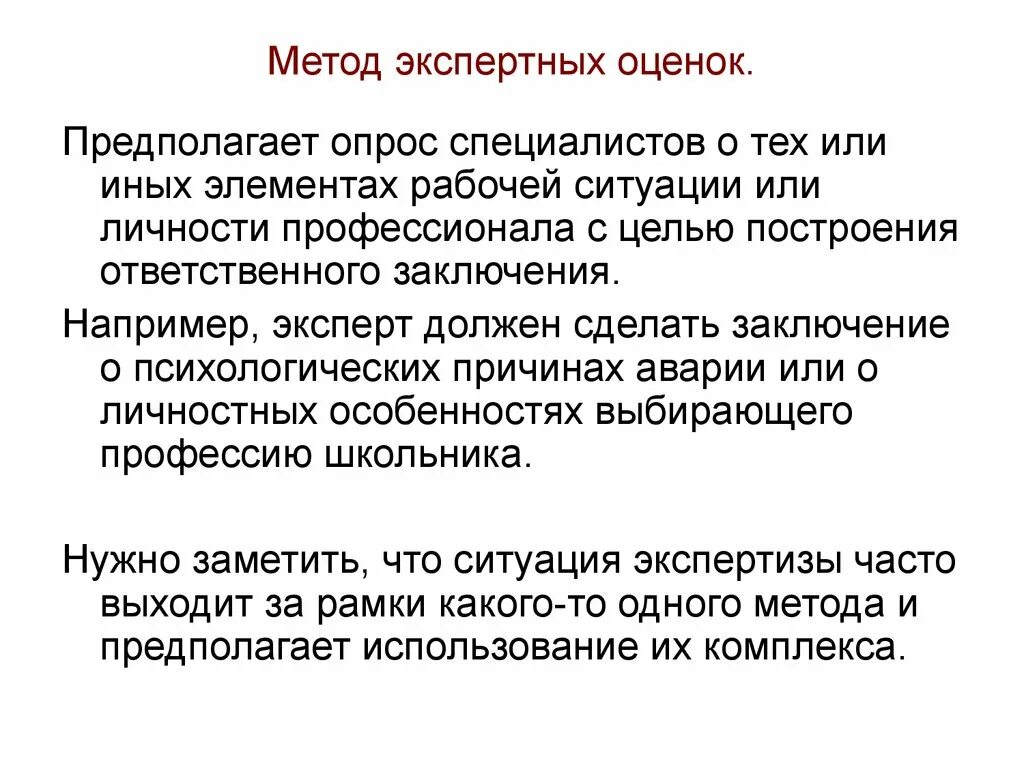 Метод экспертных оценок.

Предполагает опрос специалистов о тех или иных элементах рабочей ситуации или личности профессионала с целью построения ответственного заключения.

Например, эксперт должен сделать заключение о психологических причинах аварии или о личностных особенностях выбирающего профессию школьника.

Нужно заметить, что ситуация экспертизы часто выходит за рамки какого-то одного метода и предполагает использование их комплекса.